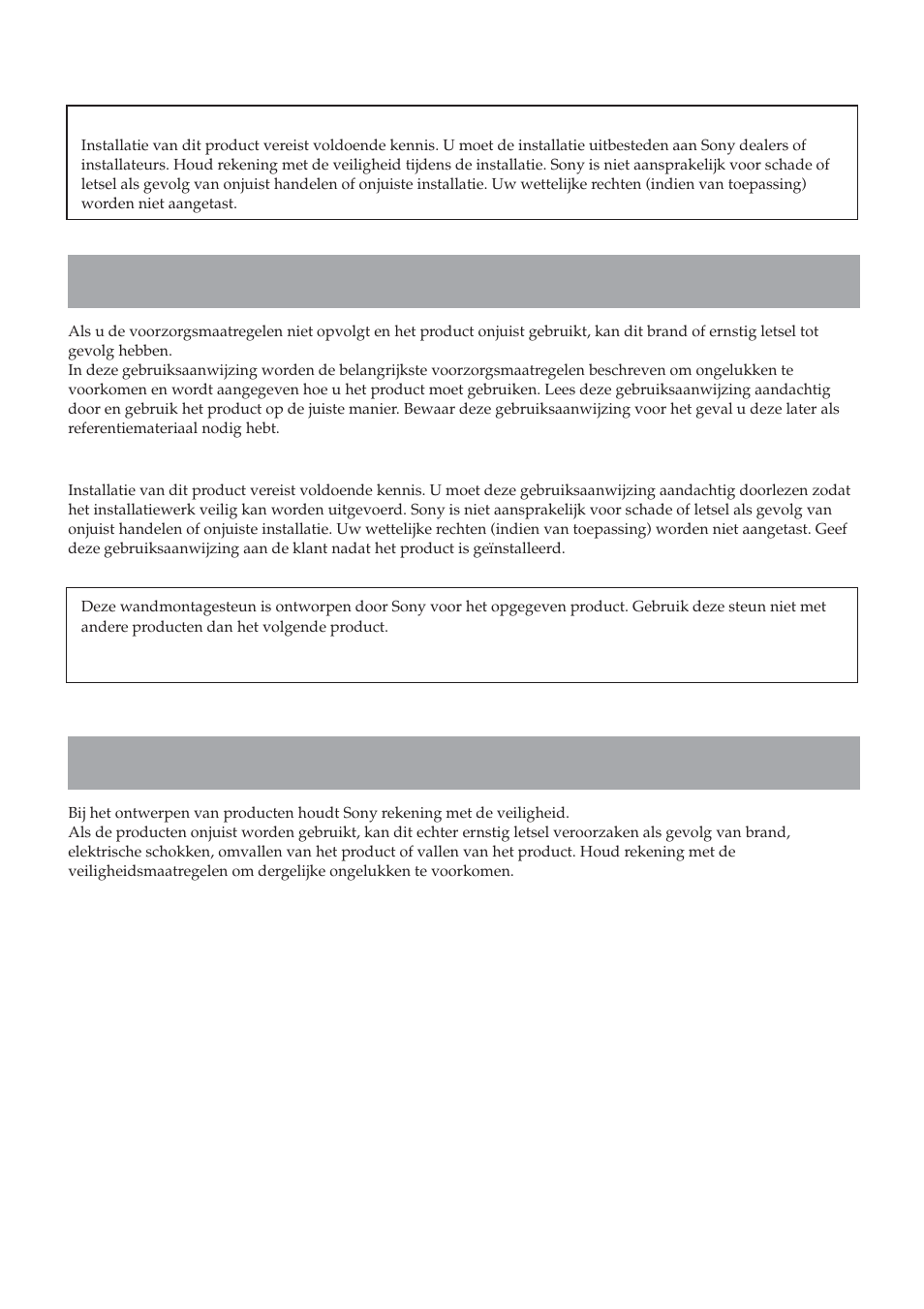 Installatie van dit product vereist voldoende kennis. U moet de installatie uitbesteden aan Sony dealers of installateurs. Houd rekening met de veiligheid tijdens de installatie. Sony is niet aansprakelijk voor schade of letsel als gevolg van onjuist handelen of onjuiste installatie. Uw wettelijke rechten (indien van toepassing) worden niet aangetast.

Als u de voorzorgsmaatregelen niet opvolgt en het product onjuist gebruikt, kan dit brand of ernstig letsel tot gevolg hebben.
In deze gebruiksaanwijzing worden de belangrijkste voorzorgsmaatregelen beschreven om ongelukken te voorkomen en wordt aangegeven hoe u het product moet gebruiken. Lees deze gebruiksaanwijzing aandachtig door en gebruik het product op de juiste manier. Bewaar deze gebruiksaanwijzing voor het geval u deze later als referentiemateriaal nodig hebt.

Installatie van dit product vereist voldoende kennis. U moet deze gebruiksaanwijzing aandachtig doorlezen zodat het installatiewerk veilig kan worden uitgevoerd. Sony is niet aansprakelijk voor schade of letsel als gevolg van onjuist handelen of onjuiste installatie. Uw wettelijke rechten (indien van toepassing) worden niet aangetast. Geef deze gebruiksaanwijzing aan de klant nadat het product is geïnstalleerd.

Deze wandmontagesteun is ontworpen door Sony voor het opgegeven product. Gebruik deze steun niet met andere producten dan het volgende product.

Bij het ontwerpen van producten houdt Sony rekening met de veiligheid.
Als de producten onjuist worden gebruikt, kan dit echter ernstig letsel veroorzaken als gevolg van brand, elektrische schokken, omvallen van het product of vallen van het product. Houd rekening met de veiligheidsmaatregelen om dergelijke ongelukken te voorkomen.